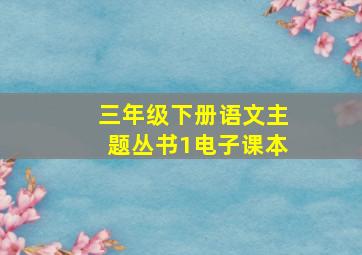 三年级下册语文主题丛书1电子课本